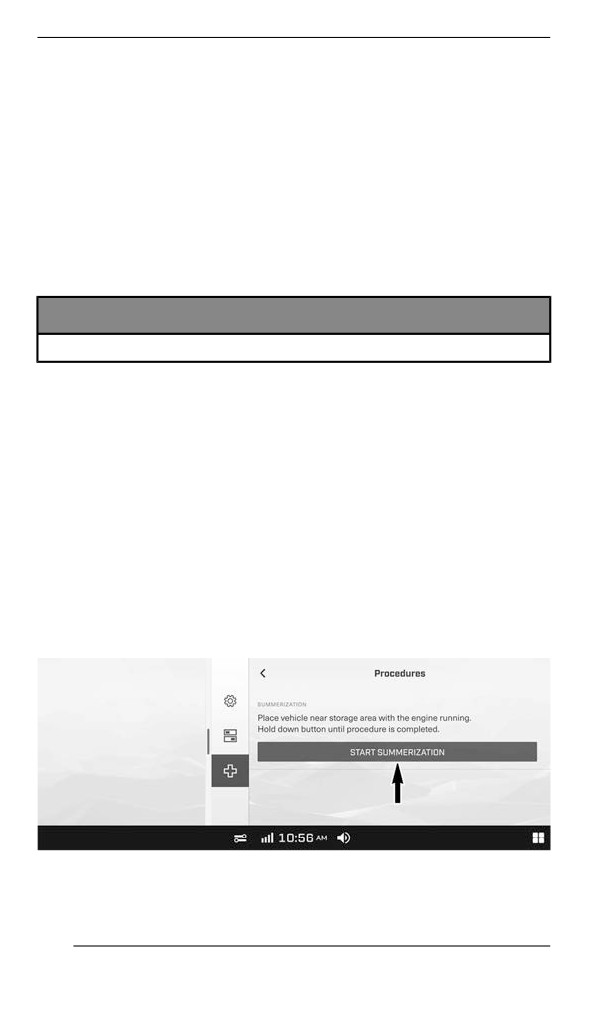 Procedures

SUMMERIZATION

Place vehicle near storage area with the engine running.
Hold down button until procedure is completed.

START SUMMERIZATION

10:56 AM